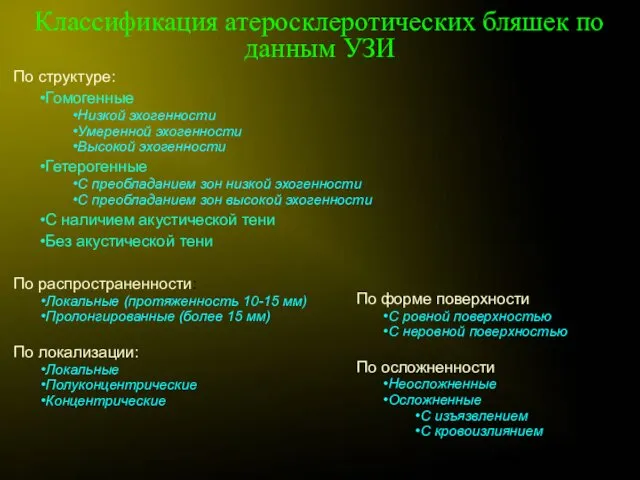 Классификация атеросклеротических бляшек по данным УЗИ

По структуре:

•Гомогенные

•Низкой эхогенности

•Умеренной эхогенности

•Высокой эхогенности

•Гетерогенные

•С преобладанием зон низкой эхогенности

•С преобладанием зон высокой эхогенности

•С наличием акустической тени

•Без акустической тени

По распространенности:

•Локальные (протяженность 10-15 мм)

•Пролонгированные (более 15 мм)

По локализации:

•Локальные

•Полуконцентрические

•Концентрические

По форме поверхности

•С ровной поверхностью

•С неровной поверхностью

По осложненности

•Неосложненные

•Осложненные

•С изъязвлением

•С кровоизлиянием